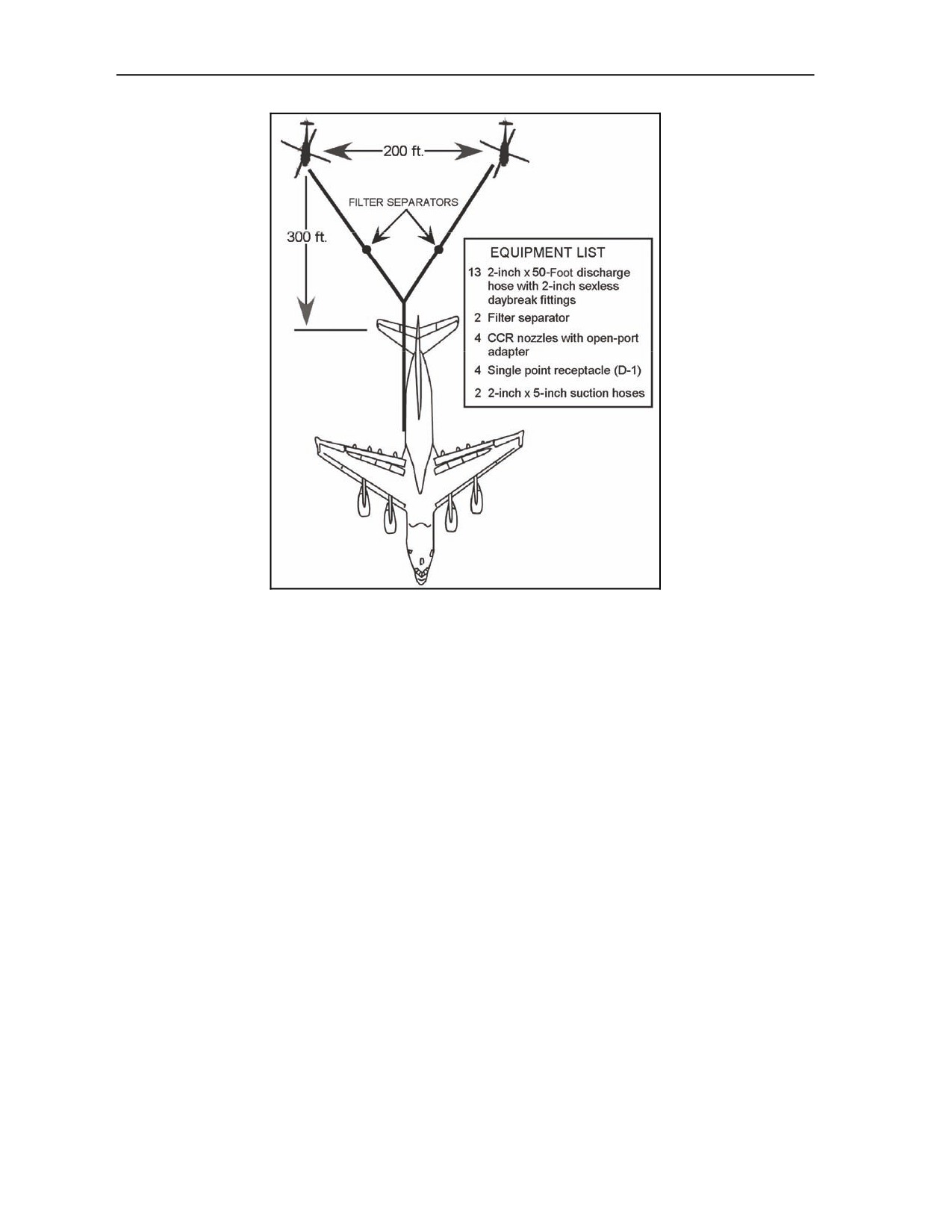 200 ft.

FILTER SEPARATORS

300 ft.

EQUIPMENT LIST

13 2-inch x 50-Foot discharge hose with 2-inch sexless daybreak fittings

2 Filter separator

4 CCR nozzles with open-port adapter

4 Single point receptacle (D-1)

2 2-inch x 5-inch suction hoses